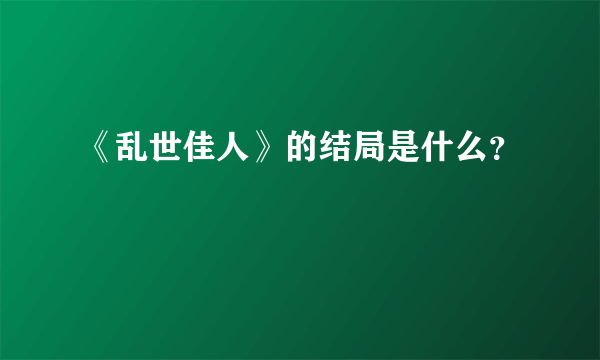 《乱世佳人》的结局是什么?